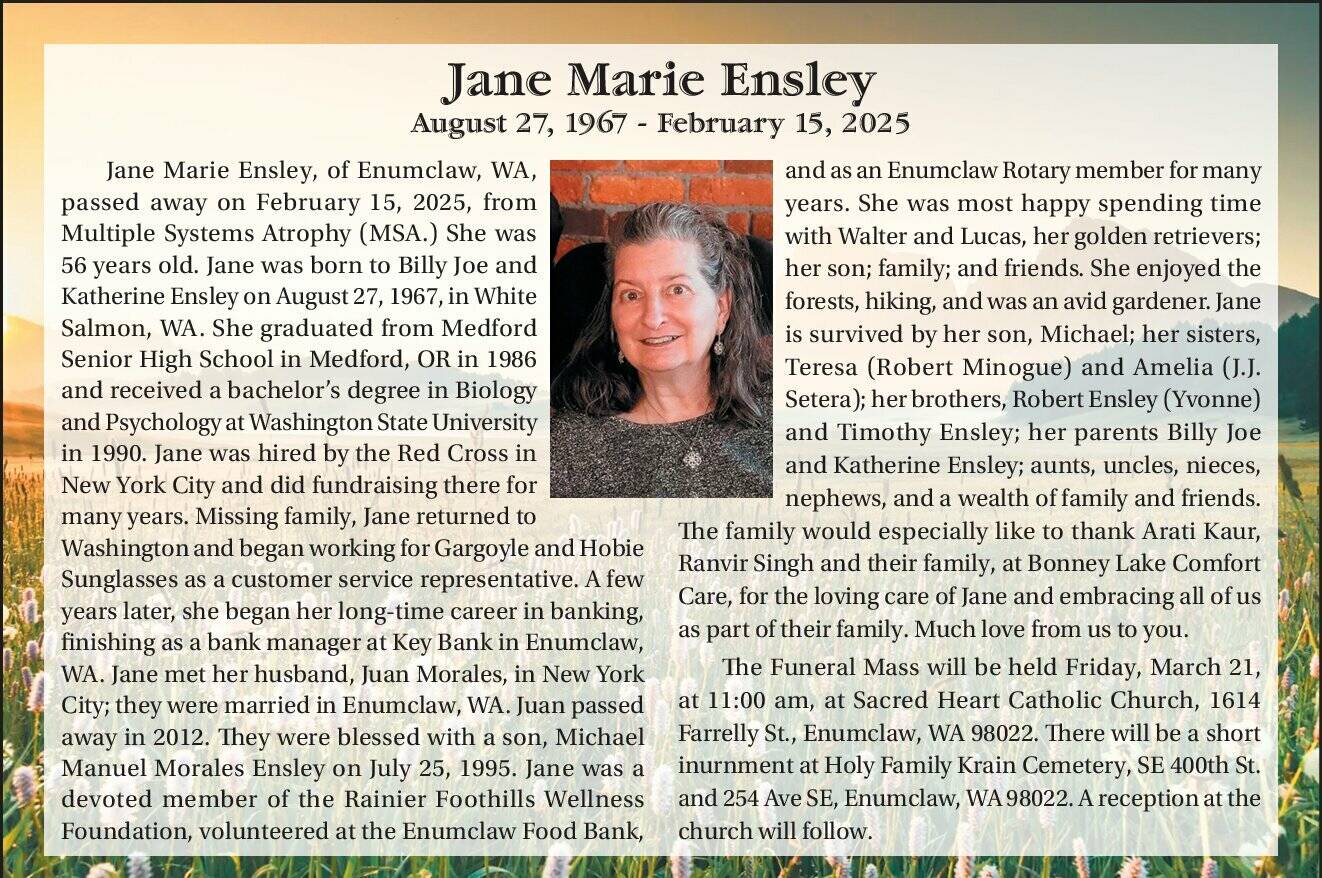 Jane Marie Ensley
August 27, 1967 - February 15, 2025

Jane Marie Ensley, of Enumclaw, WA, passed away on February 15, 2025, from Multiple Systems Atrophy (MSA.) She was 56 years old. Jane was born to Billy Joe and Katherine Ensley on August 27, 1967, in White Salmon, WA. She graduated from Medford Senior High School in Medford, OR in 1986 and received a bachelor's degree in Biology and Psychology at Washington State University in 1990. Jane was hired by the Red Cross in New York City and did fundraising there for many years. Missing family, Jane returned to Washington and began working for Gargoyle and Hobie Sunglasses as a customer service representative. A few years later, she began her long-time career in banking, finishing as a bank manager at Key Bank in Enumclaw, WA. Jane met her husband, Juan Morales, in New York City; they were married in Enumclaw, WA. Juan passed away in 2012. They were blessed with a son, Michael Manuel Morales Ensley on July 25, 1995. Jane was a devoted member of the Rainier Foothills Wellness Foundation, volunteered at the Enumclaw Food Bank, and as an Enumclaw Rotary member for many years. She was most happy spending time with Walter and Lucas, her golden retrievers; her son; family; and friends. She enjoyed the forests, hiking, and was an avid gardener. Jane is survived by her son, Michael; her sisters, Teresa (Robert Minogue) and Amelia (J.J. Setera); her brothers, Robert Ensley (Yvonne) and Timothy Ensley; her parents Billy Joe and Katherine Ensley; aunts, uncles, nieces, nephews, and a wealth of family and friends. The family would especially like to thank Arati Kaur, Ranvir Singh and their family, at Bonney Lake Comfort Care, for the loving care of Jane and embracing all of us as part of their family. Much love from us to you.

The Funeral Mass will be held Friday, March 21, at 11:00 am, at Sacred Heart Catholic Church, 1614 Farrelly St., Enumclaw, WA 98022. There will be a short inurnment at Holy Family Krain Cemetery, SE 400th St. and 254 Ave SE, Enumclaw, WA 98022. A reception at the church will follow.